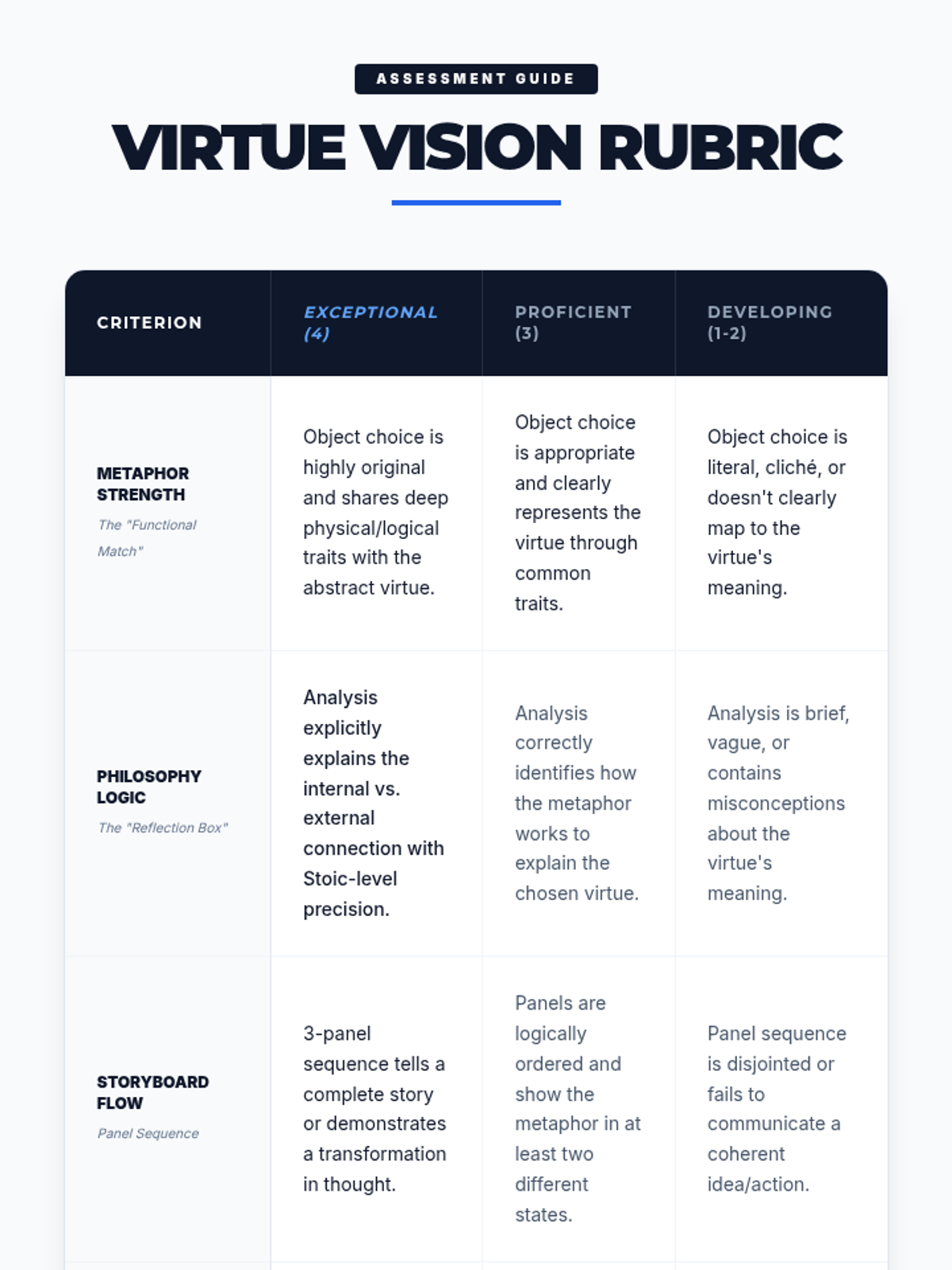 ASSESSMENT GUIDE

VIRTUE VISION RUBRIC

| CRITERION | EXCEPTIONAL (4) | PROFICIENT (3) | DEVELOPING (1-2) |
|---|---|---|---|
| METAPHOR STRENGTH The "Functional Match" | Object choice is highly original and shares deep physical/logical traits with the abstract virtue. | Object choice is appropriate and clearly represents the virtue through common traits. | Object choice is literal, cliché, or doesn't clearly map to the virtue's meaning. |
| PHILOSOPHY LOGIC The "Reflection Box" | Analysis explicitly explains the internal vs. external connection with Stoic-level precision. | Analysis correctly identifies how the metaphor works to explain the chosen virtue. | Analysis is brief, vague, or contains misconceptions about the virtue's meaning. |
| STORYBOARD FLOW Panel Sequence | 3-panel sequence tells a complete story or demonstrates a transformation in thought. | Panels are logically ordered and show the metaphor in at least two different states. | Panel sequence is disjointed or fails to communicate a coherent idea/action. |